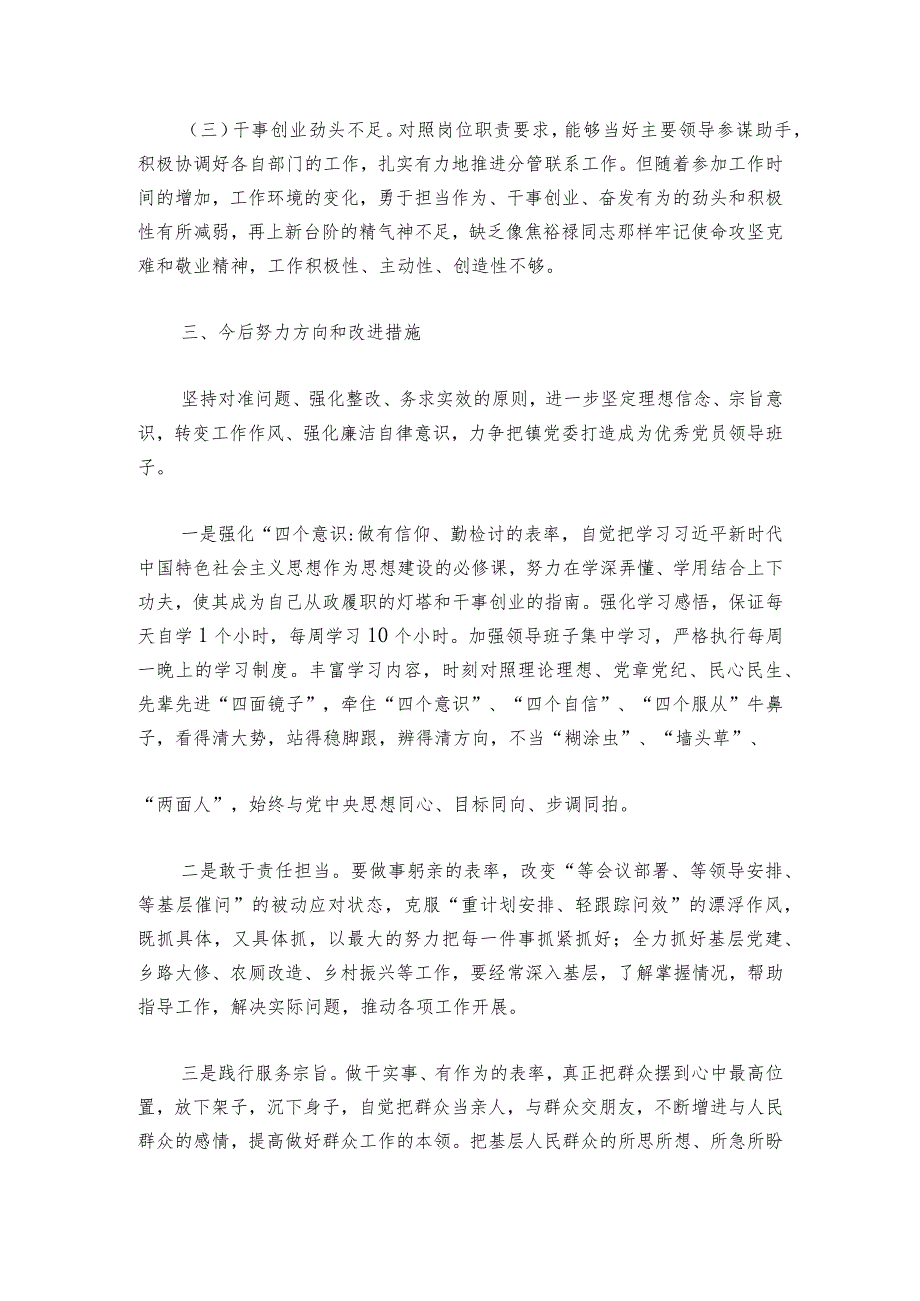 （三）干事创业劲头不足。对照岗位职责要求，能够当好主要领导参谋助手，积极协调好各自部门的工作，扎实有力地推进分管联系工作。但随着参加工作时间的增加，工作环境的变化，勇于担当作为、干事创业、奋发有为的劲头和积极性有所减弱，再上新台阶的精气神不足，缺乏像焦裕禄同志那样牢记使命攻坚克难和敬业精神，工作积极性、主动性、创造性不够。

三、今后努力方向和改进措施

坚持对准问题、强化整改、务求实效的原则，进一步坚定理想信念、宗旨意识，转变工作作风、强化廉洁自律意识，力争把镇党委打造成为优秀党员领导班子。

一是强化“四个意识:做有信仰、勤检讨的表率，自觉把学习习近平新时代中国特色社会主义思想作为思想建设的必修课，努力在学深弄懂、学用结合上下功夫，使其成为自己从政履职的灯塔和干事创业的指南。强化学习感悟，保证每天自学1个小时，每周学习10个小时。加强领导班子集中学习，严格执行每周一晚上的学习制度。丰富学习内容，时刻对照理论理想、党章党纪、民心民生、先辈先进“四面镜子”，牵住“四个意识”、“四个自信”、“四个服从”牛鼻子，看得清大势，站得稳脚跟，辨得清方向，不当“糊涂虫”、“墙头草”、

“两面人”，始终与党中央思想同心、目标同向、步调同拍。

二是敢于责任担当。要做事躬亲的表率，改变“等会议部署、等领导安排、等基层催问”的被动应对状态，克服“重计划安排、轻跟踪问效”的漂浮作风，既抓具体，又具体抓，以最大的努力把每一件事抓紧抓好；全力抓好基层党建、乡路大修、农厕改造、乡村振兴等工作，要经常深入基层，了解掌握情况，帮助指导工作，解决实际问题，推动各项工作开展。

三是践行服务宗旨。做干实事、有作为的表率，真正把群众摆到心中最高位置，放下架子，沉下身子，自觉把群众当亲人，与群众交朋友，不断增进与人民群众的感情，提高做好群众工作的本领。把基层人民群众的所思所想、所急所盼